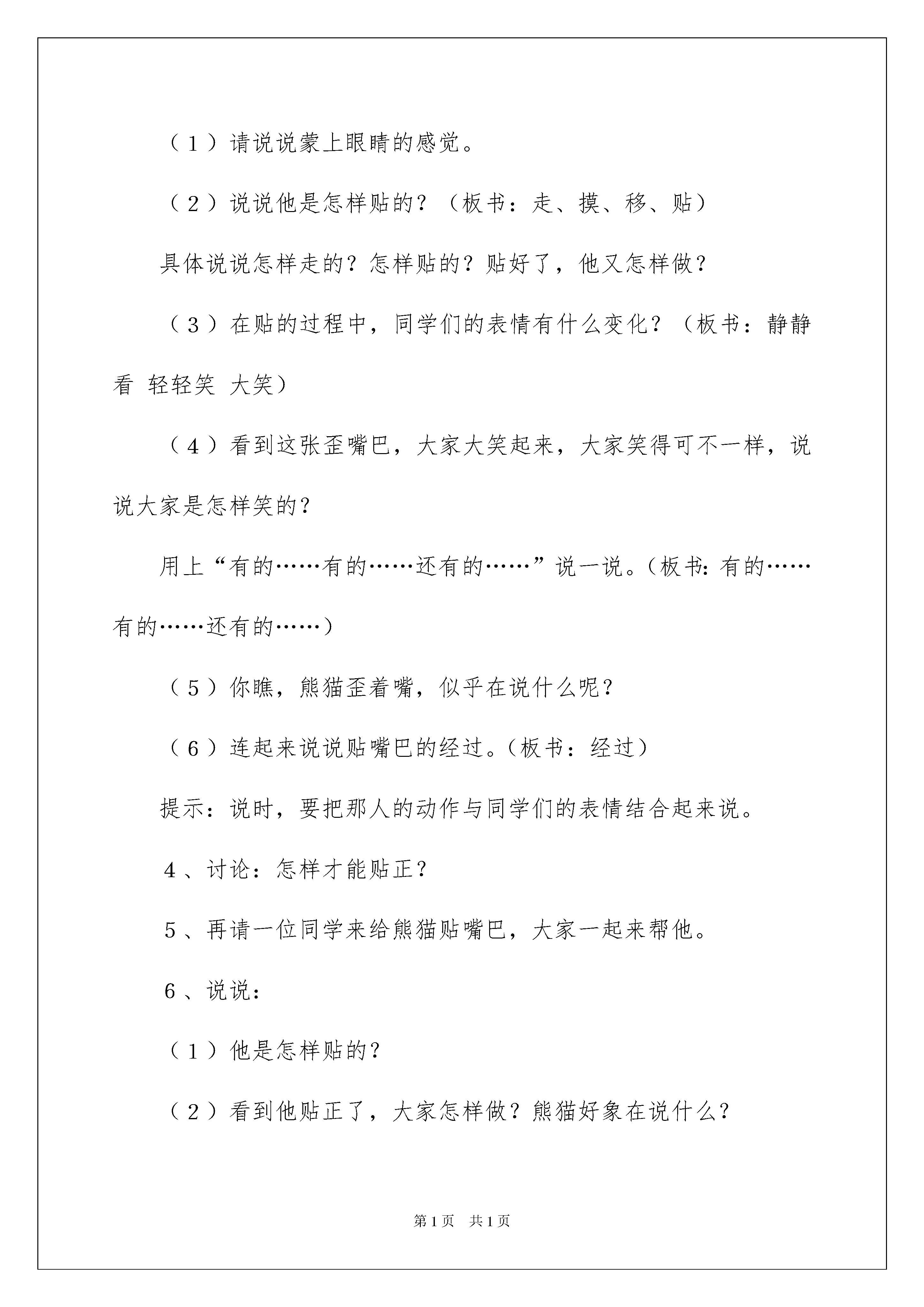 （1）请说说蒙上眼睛的感觉。

（2）说说他是怎样贴的？（板书：走、摸、移、贴）

具体说说怎样走的？怎样贴的？贴好了，他又怎样做？

（3）在贴的过程中，同学们的表情有什么变化？（板书：静静看 轻轻笑 大笑）

（4）看到这张歪嘴巴，大家大笑起来，大家笑得可不一样，说说大家是怎样笑的？

用上“有的……有的……还有的……”说一说。（板书：有的……有的……还有的……）

（5）你瞧，熊猫歪着嘴，似乎在说什么呢？

（6）连起来说说贴嘴巴的经过。（板书：经过）

提示：说时，要把那人的动作与同学们的表情结合起来说。

4、讨论：怎样才能贴正？

5、再请一位同学来给熊猫贴嘴巴，大家一起来帮他。

6、说说：

（1）他是怎样贴的？

（2）看到他贴正了，大家怎样做？熊猫好象在说什么？

第1页 共1页